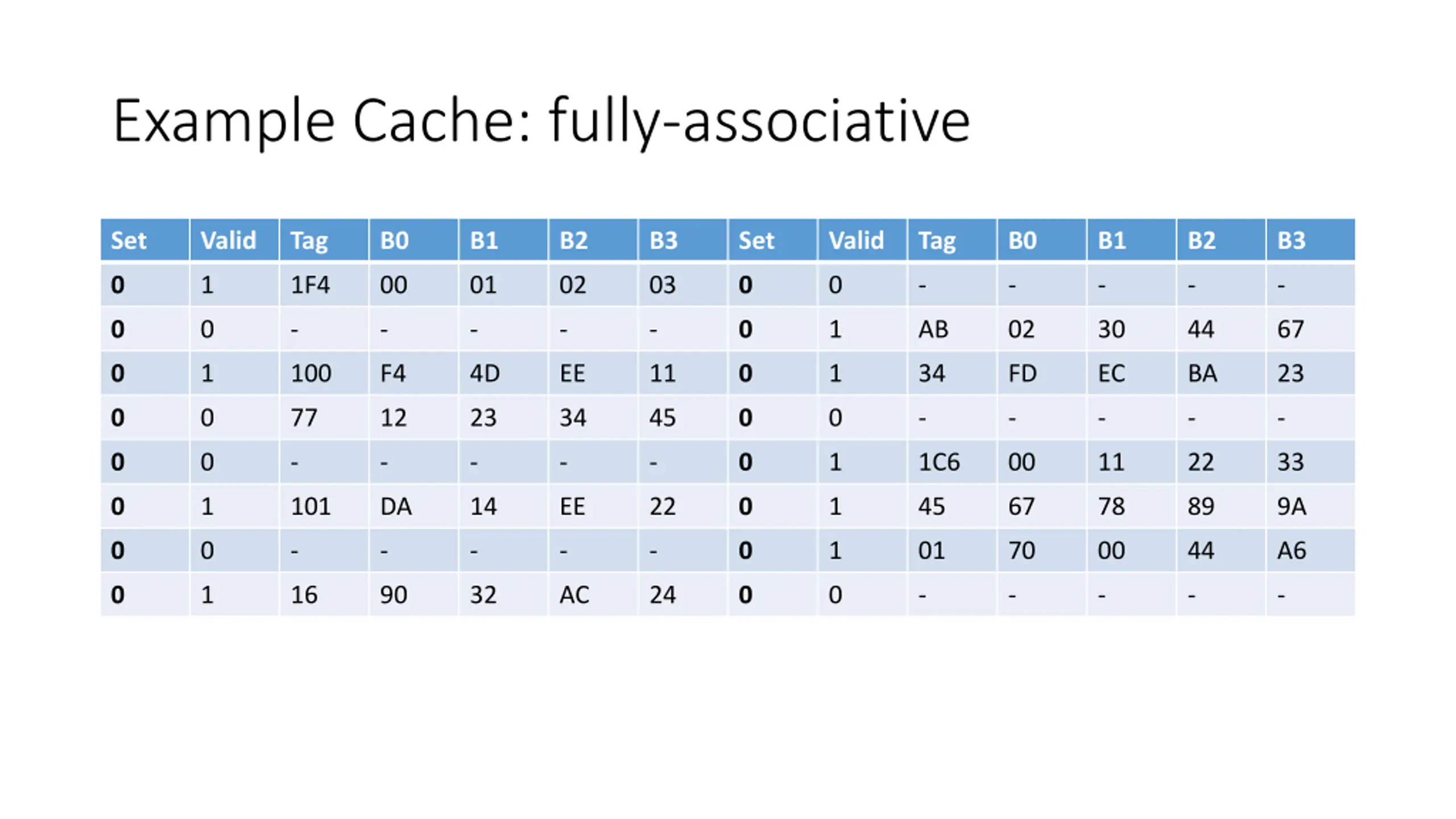 Example Cache: fully-associative

| Set | Valid | Tag | B0 | B1 | B2 | B3 | Set | Valid | Tag | B0 | B1 | B2 | B3 |
|---|---|---|---|---|---|---|---|---|---|---|---|---|---|
| 0 | 1 | 1F4 | 00 | 01 | 02 | 03 | 0 | 0 | - | - | - | - | - |
| 0 | 0 | - | - | - | - | - | 0 | 1 | AB | 02 | 30 | 44 | 67 |
| 0 | 1 | 100 | F4 | 4D | EE | 11 | 0 | 1 | 34 | FD | EC | BA | 23 |
| 0 | 0 | 77 | 12 | 23 | 34 | 45 | 0 | 0 | - | - | - | - | - |
| 0 | 0 | - | - | - | - | - | 0 | 1 | 1C6 | 00 | 11 | 22 | 33 |
| 0 | 1 | 101 | DA | 14 | EE | 22 | 0 | 1 | 45 | 67 | 78 | 89 | 9A |
| 0 | 0 | - | - | - | - | - | 0 | 1 | 01 | 70 | 00 | 44 | A6 |
| 0 | 1 | 16 | 90 | 32 | AC | 24 | 0 | 0 | - | - | - | - | - |